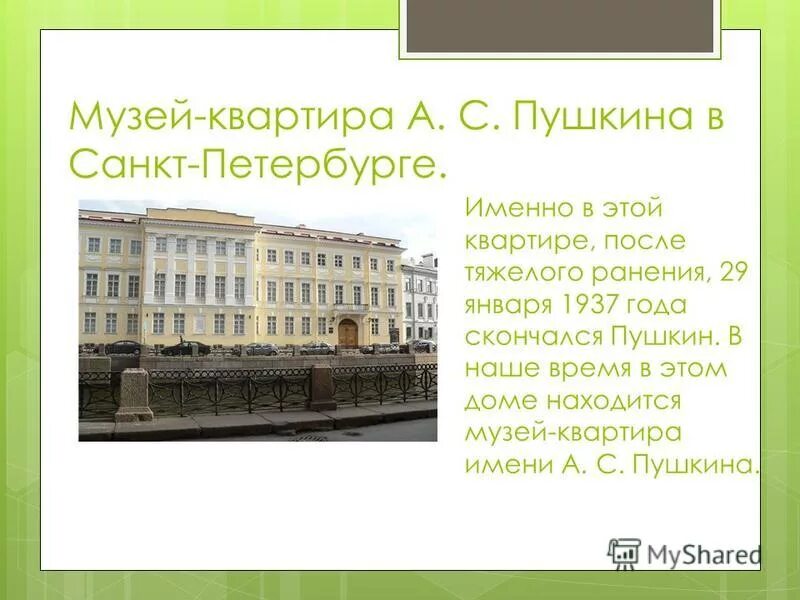 Музей-квартира А. С. Пушкина в Санкт-Петербурге.

Именно в этой квартире, после тяжелого ранения, 29 января 1937 года скончался Пушкин. В наше время в этом доме находится музей-квартира имени А. С. Пушкина.

MyShared